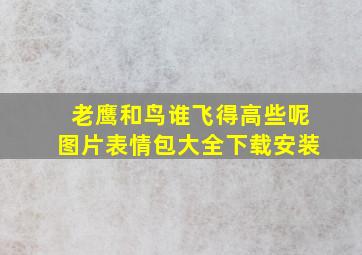 老鹰和鸟谁飞得高些呢
图片表情包大全下载安装